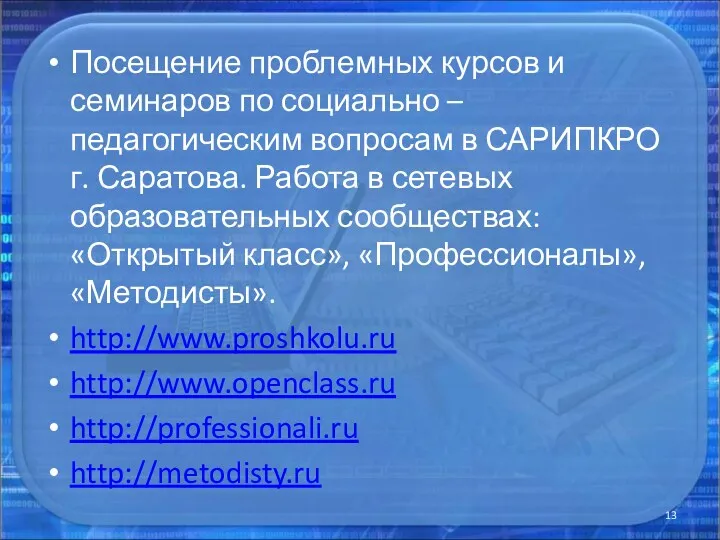 • Посещение проблемных курсов и семинаров по социально – педагогическим вопросам в САРИПКРО г. Саратова. Работа в сетевых образовательных сообществах: «Открытый класс», «Профессионалы», «Методисты».
• http://www.proshkolu.ru
• http://www.openclass.ru
• http://professionali.ru
• http://metodisty.ru

13